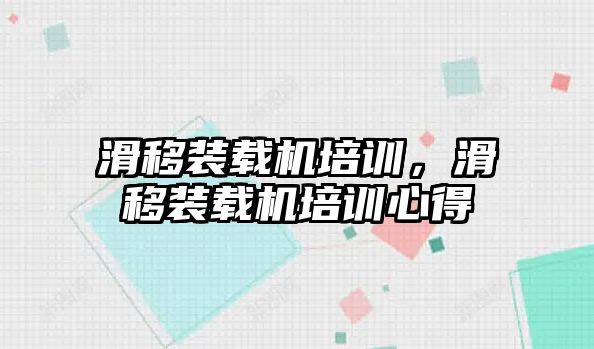 滑移装载机培训，滑移装载机培训心得